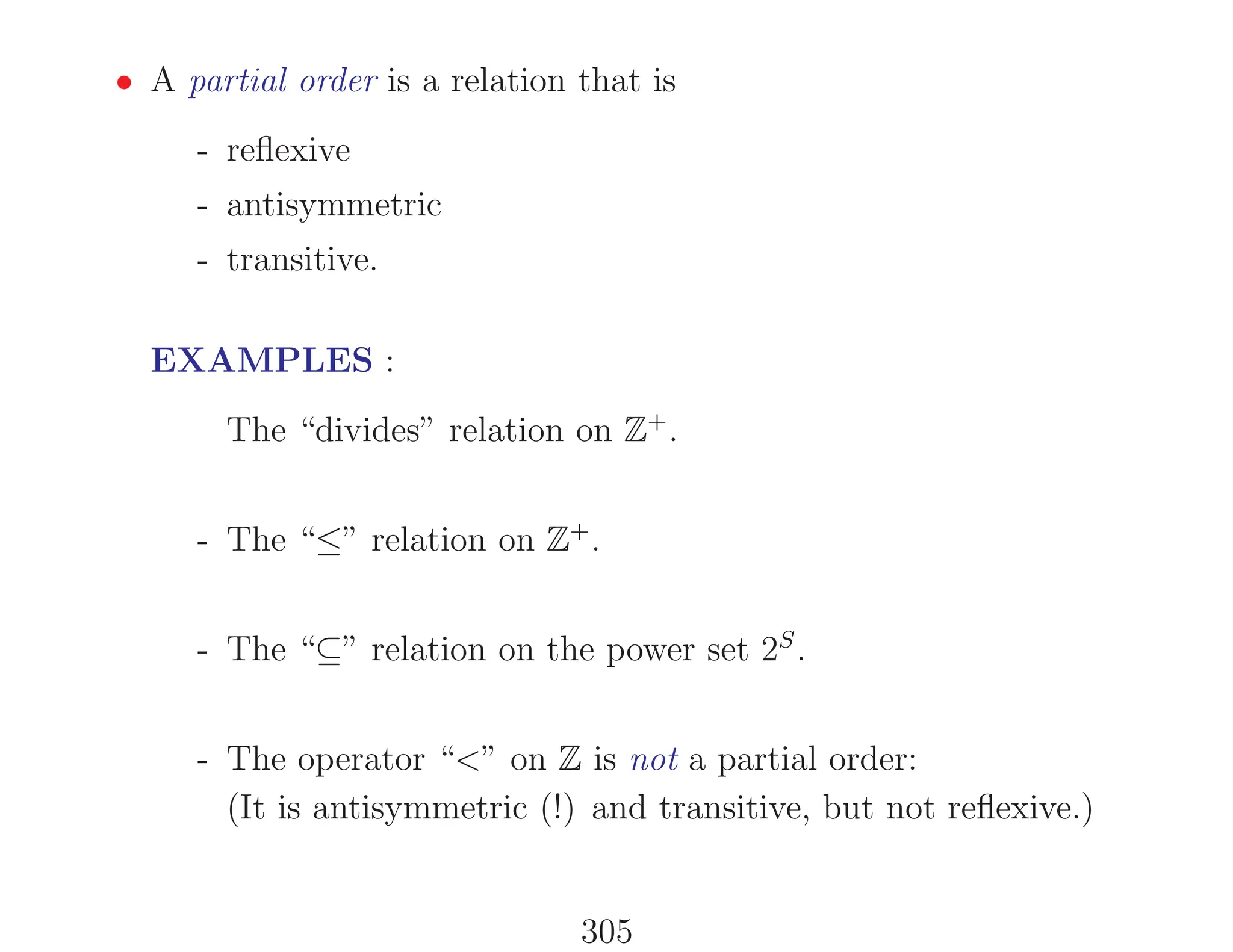 • A partial order is a relation that is

- reflexive
- antisymmetric
- transitive.

EXAMPLES :

The “divides” relation on $\mathbb{Z}^+$.

- The “$\leq$” relation on $\mathbb{Z}^+$.

- The “$\subseteq$” relation on the power set $2^S$.

- The operator “$<$” on $\mathbb{Z}$ is not a partial order:
(It is antisymmetric (!) and transitive, but not reflexive.)

305